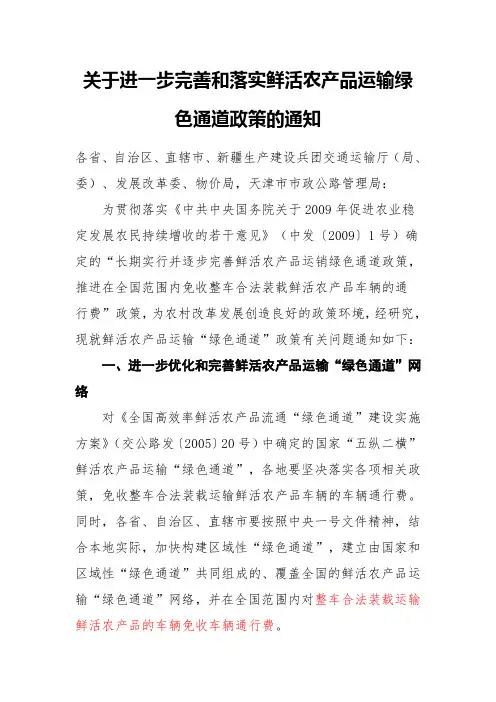 关于进一步完善和落实鲜活农产品运输绿色通道政策的通知

各省、自治区、直辖市、新疆生产建设兵团交通运输厅（局、委）、发展改革委、物价局，天津市市政公路管理局：

为贯彻落实《中共中央国务院关于2009年促进农业稳定发展农民持续增收的若干意见》（中发〔2009〕1号）确定的“长期实行并逐步完善鲜活农产品运销绿色通道政策，推进在全国范围内免收整车合法装载鲜活农产品车辆的通行费”政策，为农村改革发展创造良好的政策环境，经研究，现就鲜活农产品运输“绿色通道”政策有关问题通知如下：

一、进一步优化和完善鲜活农产品运输“绿色通道”网络

对《全国高效率鲜活农产品流通“绿色通道”建设实施方案》（交公路发〔2005〕20号）中确定的国家“五纵二横”鲜活农产品运输“绿色通道”，各地要坚决落实各项相关政策，免收整车合法装载运输鲜活农产品车辆的车辆通行费。同时，各省、自治区、直辖市要按照中央一号文件精神，结合本地实际，加快构建区域性“绿色通道”，建立由国家和区域性“绿色通道”共同组成的、覆盖全国的鲜活农产品运输“绿色通道”网络，并在全国范围内对整车合法装载运输鲜活农产品的车辆免收车辆通行费。